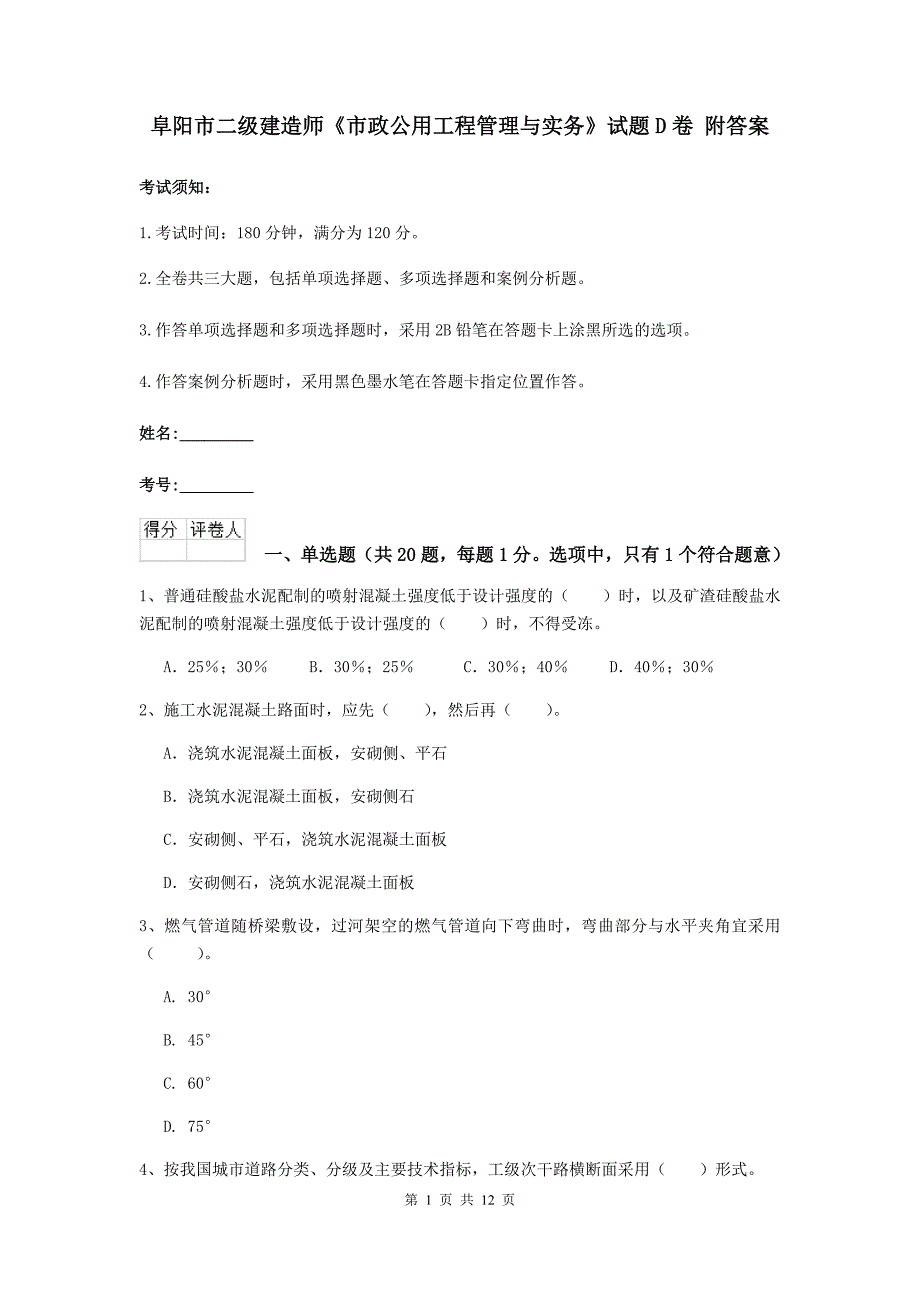 阜阳市二级建造师《市政公用工程管理与实务》试题D卷 附答案

考试须知：

1.考试时间：180分钟，满分为120分。

2.全卷共三大题，包括单项选择题、多项选择题和案例分析题。

3.作答单项选择题和多项选择题时，采用2B铅笔在答题卡上涂黑所选的选项。

4.作答案例分析题时，采用黑色墨水笔在答题卡指定位置作答。

姓名：_________

考号：_________

| 得分 | 评卷人 |
|---|---|
| | |

一、单选题（共20题，每题1分。选项中，只有1个符合题意）

1、普通硅酸盐水泥配制的喷射混凝土强度低于设计强度的（　　）时，以及矿渣硅酸盐水泥配制的喷射混凝土强度低于设计强度的（　　）时，不得受冻。

A. 25%；30%　　B. 30%；25%　　C. 30%；40%　　D. 40%；30%

2、施工水泥混凝土路面时，应先（　　），然后再（　　）。

A. 浇筑水泥混凝土面板，安砌侧、平石

B. 浇筑水泥混凝土面板，安砌侧石

C. 安砌侧、平石，浇筑水泥混凝土面板

D. 安砌侧石，浇筑水泥混凝土面板

3、燃气管道随桥梁敷设，过河架空的燃气管道向下弯曲时，弯曲部分与水平夹角宜采用（　　）。

A. 30°

B. 45°

C. 60°

D. 75°

4、按我国城市道路分类、分级及主要技术指标，工级次干路横断面采用（　　）形式。

第 1 页 共 12 页